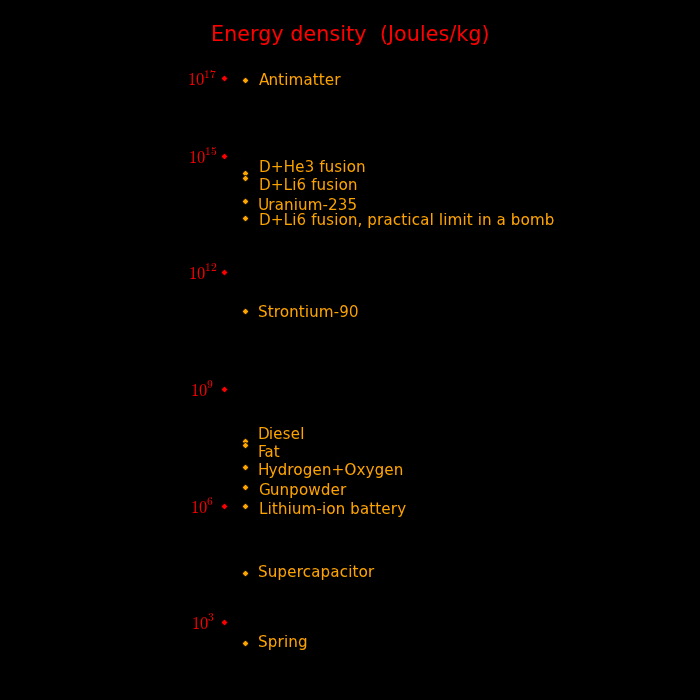 Energy density (Joules/kg)

$10^{17}$

Antimatter

$10^{15}$

D+He3 fusion
D+Li6 fusion
Uranium-235
D+Li6 fusion, practical limit in a bomb

$10^{12}$

Strontium-90

$10^{9}$

Diesel
Fat
Hydrogen+Oxygen
Gunpowder

$10^{6}$

Lithium-ion battery

Supercapacitor

$10^{3}$

Spring